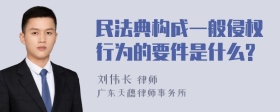 民法典构成一般侵权行为的要件是什么?

刘伟长 律师

广东天穗律师事务所